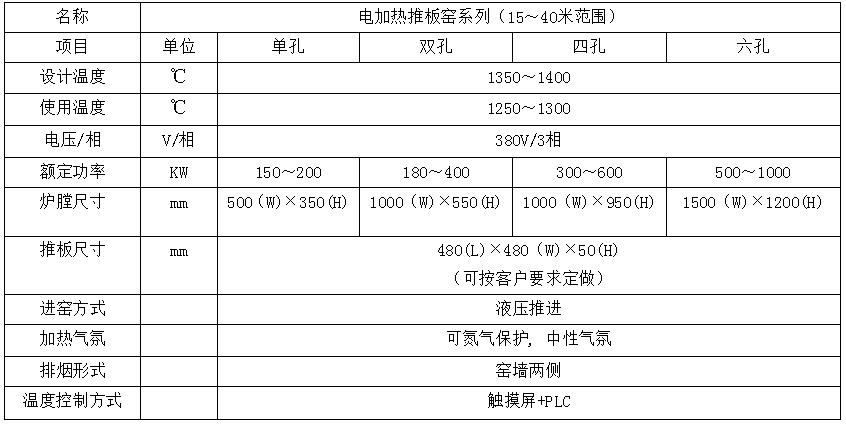 | 名称 | 电加热推板窑系列（15～40米范围） | | | | |
|---|---|---|---|---|---|
| 项目 | 单位 | 单孔 | 双孔 | 四孔 | 六孔 |
| 设计温度 | ℃ | 1350～1400 | | | |
| 使用温度 | ℃ | 1250～1300 | | | |
| 电压/相 | V/相 | 380V/3相 | | | |
| 额定功率 | KW | 150～200 | 180～400 | 300～600 | 500～1000 |
| 炉膛尺寸 | mm | 500（W）×350（H） | 1000（W）×550（H） | 1000（W）×950（H） | 1500（W）×1200（H） |
| 推板尺寸 | mm | 480（L）×480（W）×50（H）（可按客户要求定做） | | | |
| 进窑方式 | | 液压推进 | | | |
| 加热气氛 | | 可氮气保护，中性气氛 | | | |
| 排烟形式 | | 窑墙两侧 | | | |
| 温度控制方式 | | 触摸屏+PLC | | | |